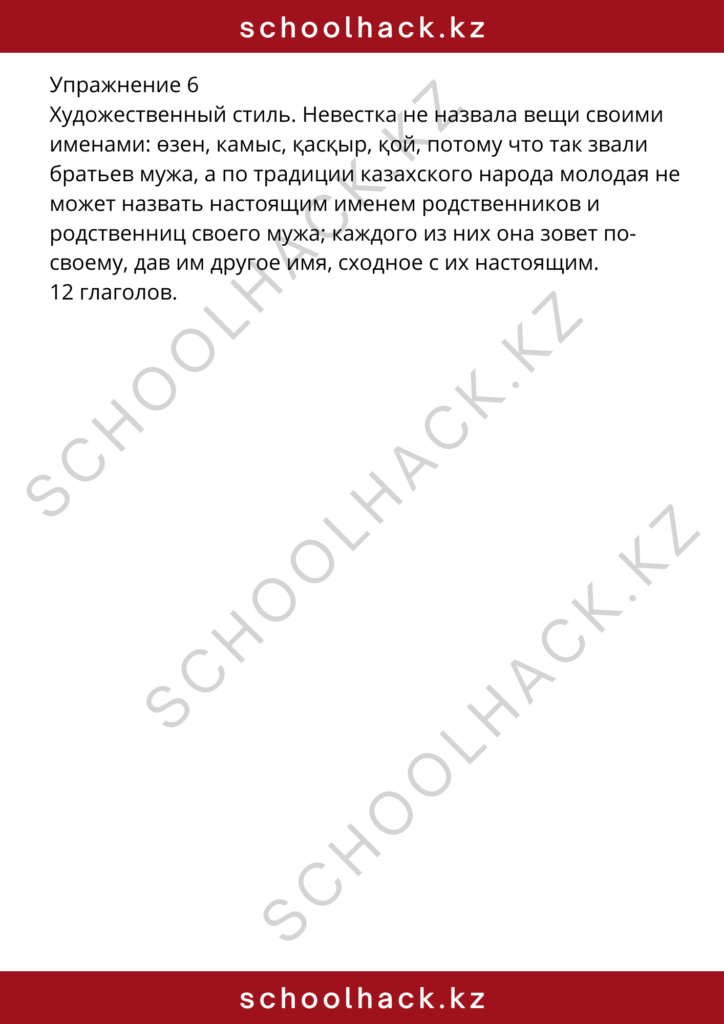 schoolhack.kz

Упражнение 6
Художественный стиль. Невестка не назвала вещи своими именами: өзен, камыс, қасқыр, қой, потому что так звали братьев мужа, а по традиции казахского народа молодая не может назвать настоящим именем родственников и родственниц своего мужа; каждого из них она зовет по-своему, дав им другое имя, сходное с их настоящим.
12 глаголов.

SCHOOLHACK.KZ
SCHOOLHACK.KZ
SCHOOLHACK.KZ

schoolhack.kz